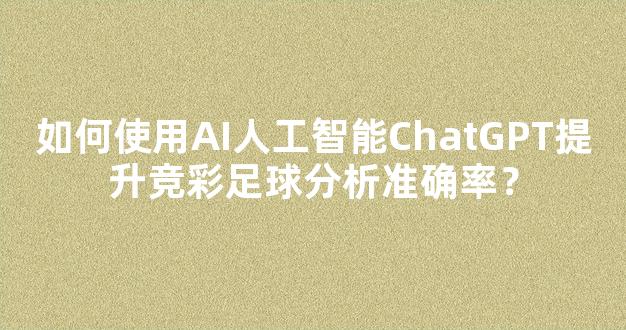 如何使用AI人工智能ChatGPT提升竞彩足球分析准确率？